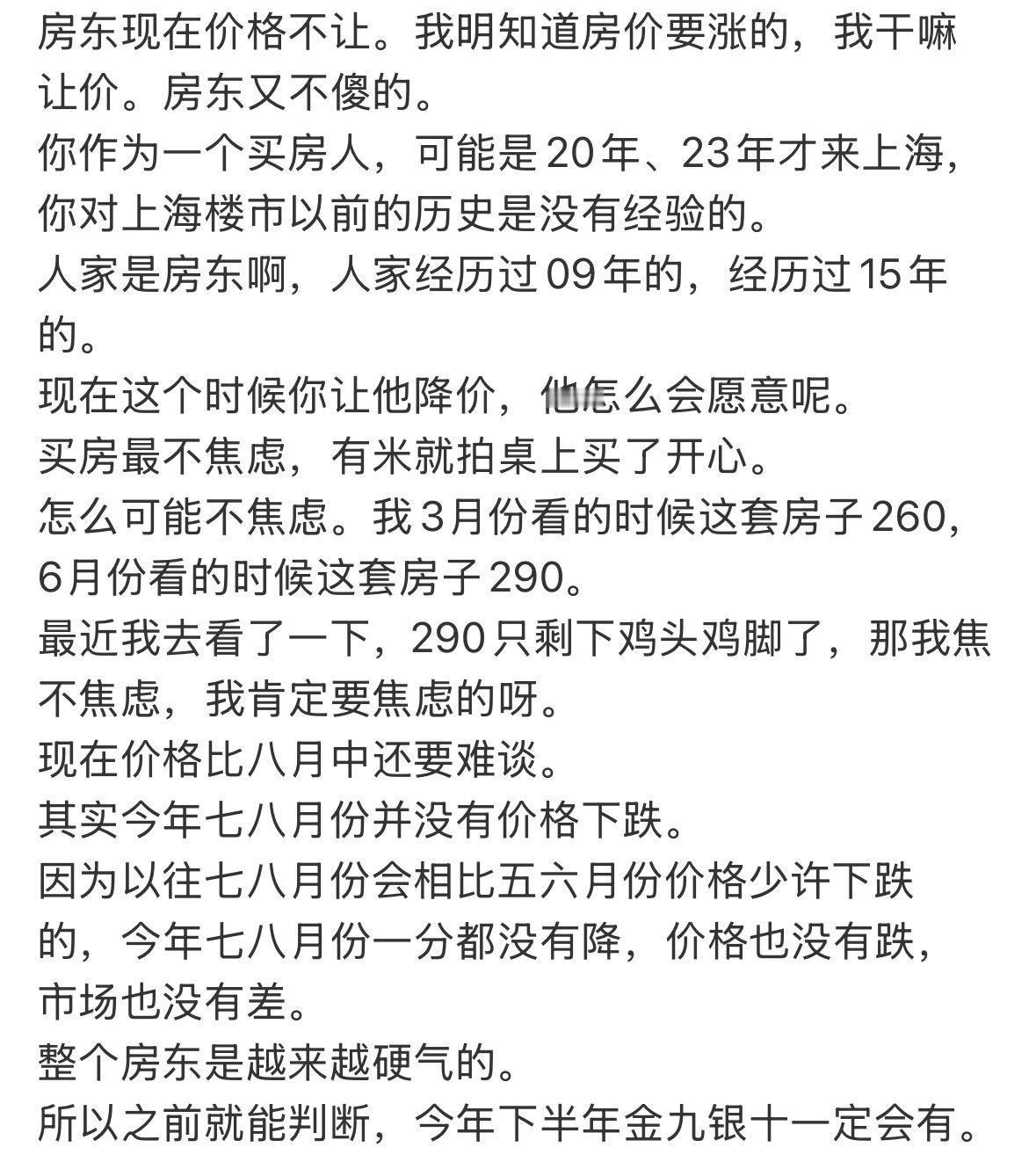 房东现在价格不让。我明知道房价要涨的，我干嘛让价。房东又不傻的。
你作为一个买房人，可能是20年、23年才来上海，你对上海楼市以前的历史是没有经验的。
人家是房东啊，人家经历过09年的，经历过15年的。
现在这个时候你让他降价，他怎么会愿意呢。
买房最不焦虑，有米就拍桌上买了开心。
怎么可能不焦虑。我3月份看的时候这套房子260，6月份看的时候这套房子290。
最近我去看了一下，290只剩下鸡头鸡脚了，那我焦不焦虑，我肯定要焦虑的呀。
现在价格比八月中还要难谈。
其实今年七八月份并没有价格下跌。
因为以往七八月份会相比五六月份价格少许下跌的，今年七八月份一分都没有降，价格也没有跌，市场也没有差。
整个房东是越来越硬气的。
所以之前就能判断，今年下半年金九银十一定会有。